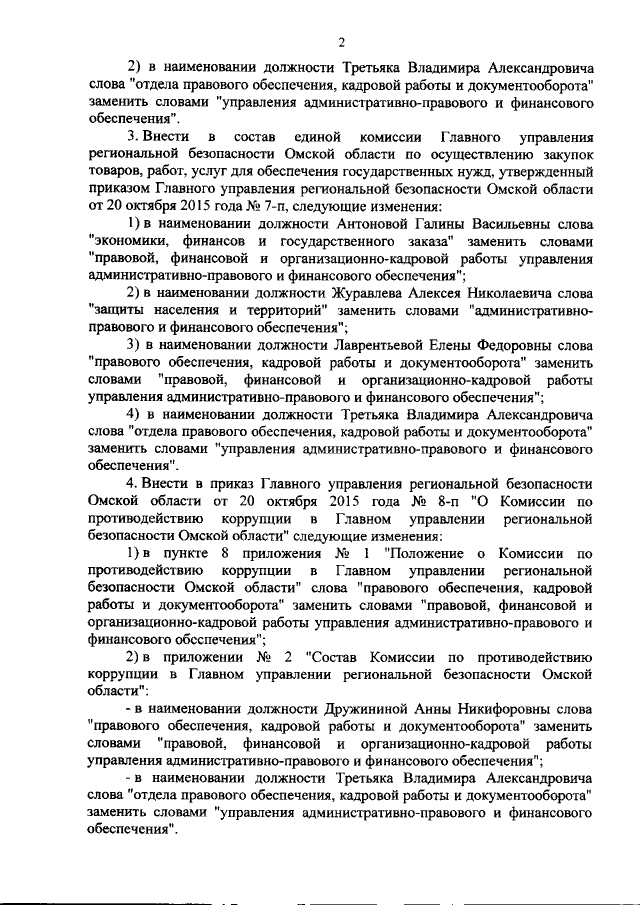 2

2) в наименовании должности Третьяка Владимира Александровича слова "отдела правового обеспечения, кадровой работы и документооборота" заменить словами "управления административно-правового и финансового обеспечения".

3. Внести в состав единой комиссии Главного управления региональной безопасности Омской области по осуществлению закупок товаров, работ, услуг для обеспечения государственных нужд, утвержденный приказом Главного управления региональной безопасности Омской области от 20 октября 2015 года № 7-п, следующие изменения:

1) в наименовании должности Антоновой Галины Васильевны слова "экономики, финансов и государственного заказа" заменить словами "правовой, финансовой и организационно-кадровой работы управления административно-правового и финансового обеспечения";

2) в наименовании должности Журавлева Алексея Николаевича слова "защиты населения и территорий" заменить словами "административно-правового и финансового обеспечения";

3) в наименовании должности Лаврентьевой Елены Федоровны слова "правового обеспечения, кадровой работы и документооборота" заменить словами "правовой, финансовой и организационно-кадровой работы управления административно-правового и финансового обеспечения";

4) в наименовании должности Третьяка Владимира Александровича слова "отдела правового обеспечения, кадровой работы и документооборота" заменить словами "управления административно-правового и финансового обеспечения".

4. Внести в приказ Главного управления региональной безопасности Омской области от 20 октября 2015 года № 8-п "О Комиссии по противодействию коррупции в Главном управлении региональной безопасности Омской области" следующие изменения:

1) в пункте 8 приложения № 1 "Положение о Комиссии по противодействию коррупции в Главном управлении региональной безопасности Омской области" слова "правового обеспечения, кадровой работы и документооборота" заменить словами "правовой, финансовой и организационно-кадровой работы управления административно-правового и финансового обеспечения";

2) в приложении № 2 "Состав Комиссии по противодействию коррупции в Главном управлении региональной безопасности Омской области":

- в наименовании должности Дружининой Анны Никифоровны слова "правового обеспечения, кадровой работы и документооборота" заменить словами "правовой, финансовой и организационно-кадровой работы управления административно-правового и финансового обеспечения";

- в наименовании должности Третьяка Владимира Александровича слова "отдела правового обеспечения, кадровой работы и документооборота" заменить словами "управления административно-правового и финансового обеспечения".